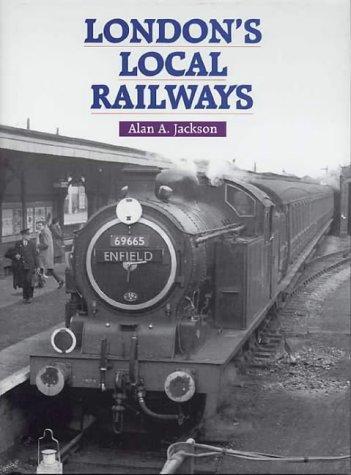 LONDON'S
LOCAL
RAILWAYS

Alan A. Jackson

69665
ENFIELD